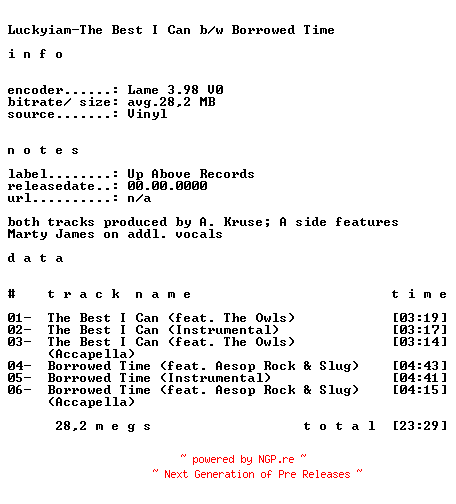 Luckyiam-The Best I Can b/w Borrowed Time

i n f o

encoder......: Lame 3.98 V0
bitrate/ size: avg.28,2 MB
source.......: Vinyl

n o t e s

label........: Up Above Records
releasedate..: 00.00.0000
url..........: n/a

both tracks produced by A. Kruse; A side features Marty James on addl. vocals

d a t a

| # | t r a c k n a m e | t i m e |
|---|---|---|
| 01- | The Best I Can (feat. The Owls) | [03:19] |
| 02- | The Best I Can (Instrumental) | [03:17] |
| 03- | The Best I Can (feat. The Owls) (Accapella) | [03:14] |
| 04- | Borrowed Time (feat. Aesop Rock & Slug) | [04:43] |
| 05- | Borrowed Time (Instrumental) | [04:41] |
| 06- | Borrowed Time (feat. Aesop Rock & Slug) (Accapella) | [04:15] |

28,2 m e g s t o t a l [23:29]

~ powered by NGP.re ~
~ Next Generation of Pre Releases ~